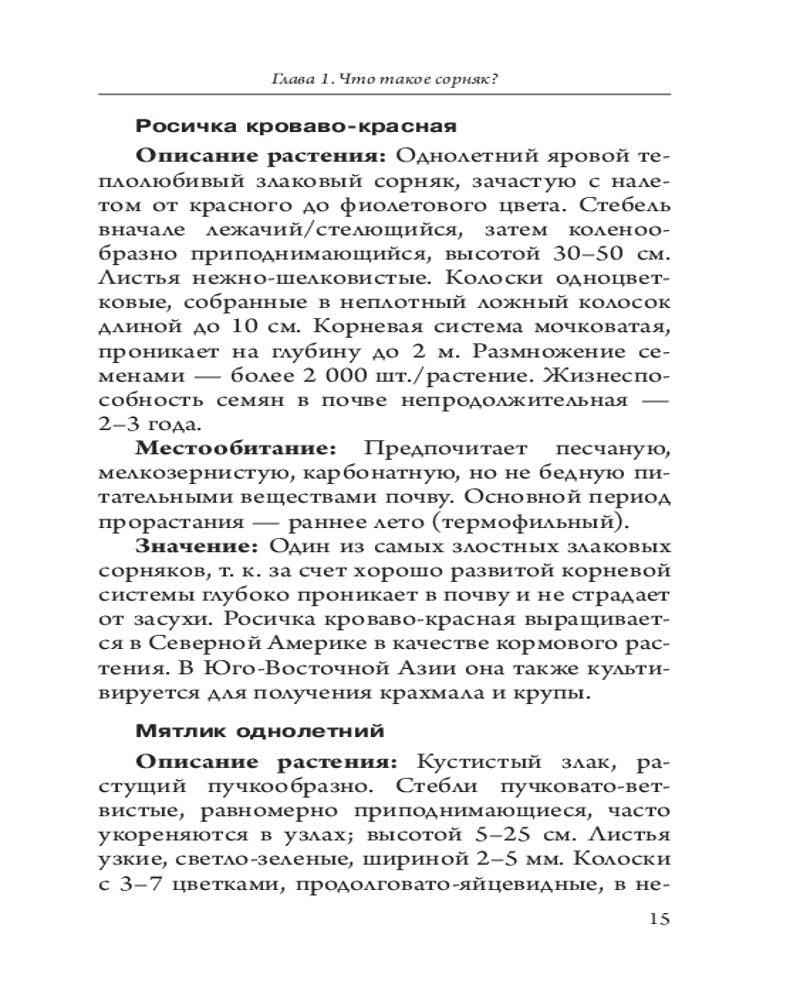 Глава 1. Что такое сорняк?

Росичка кроваво-красная

Описание растения: Однолетний яровой теплолюбивый злаковый сорняк, зачастую с налетом от красного до фиолетового цвета. Стебель вначале лежачий/стелющийся, затем коленообразно приподнимающийся, высотой 30–50 см. Листья нежно-шелковистые. Колоски одноцветковые, собранные в неплотный ложный колосок длиной до 10 см. Корневая система мочковатая, проникает на глубину до 2 м. Размножение семенами — более 2 000 шт./растение. Жизнеспособность семян в почве непродолжительная — 2–3 года.

Местообитание: Предпочитает песчаную, мелкозернистую, карбонатную, но не бедную питательными веществами почву. Основной период прорастания — раннее лето (термофильный).

Значение: Один из самых злостных злаковых сорняков, т. к. за счет хорошо развитой корневой системы глубоко проникает в почву и не страдает от засухи. Росичка кроваво-красная выращивается в Северной Америке в качестве кормового растения. В Юго-Восточной Азии она также культивируется для получения крахмала и крупы.

Мятлик однолетний

Описание растения: Кустистый злак, растущий пучкообразно. Стебли пучковато-ветвистые, равномерно приподнимающиеся, часто укореняются в узлах; высотой 5–25 см. Листья узкие, светло-зеленые, шириной 2–5 мм. Колоски с 3–7 цветками, продолговато-яйцевидные, в не-

15